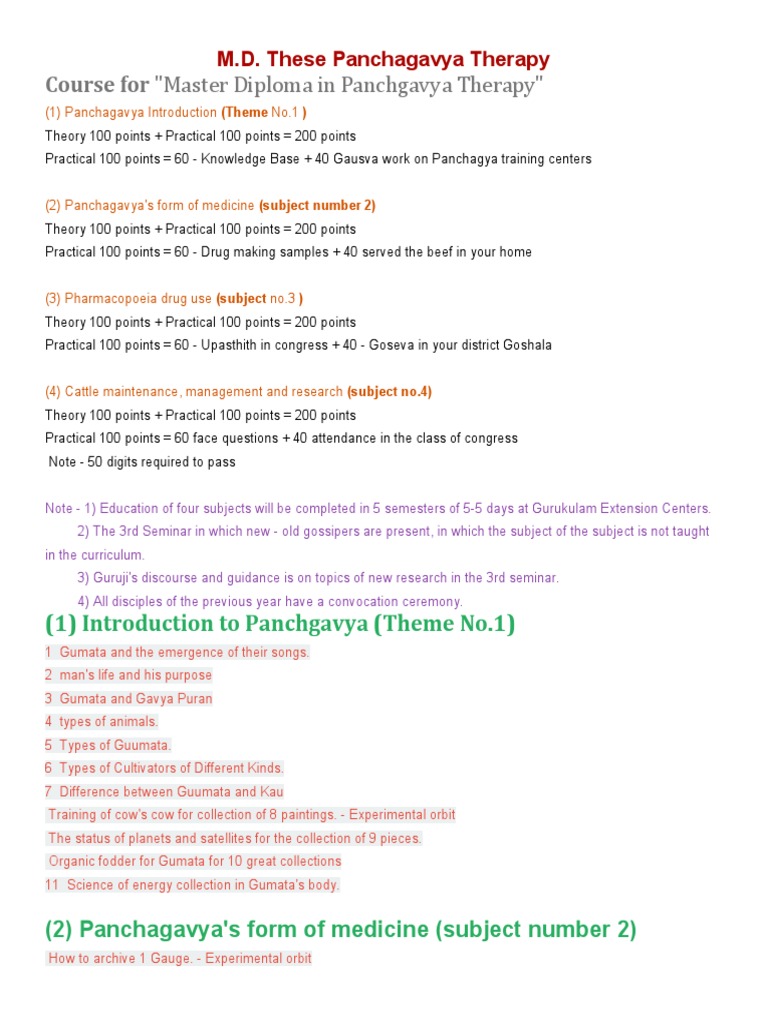 M.D. These Panchagavya Therapy

Course for "Master Diploma in Panchgavya Therapy"

(1) Panchagavya Introduction (Theme No.1 )
Theory 100 points + Practical 100 points = 200 points
Practical 100 points = 60 - Knowledge Base + 40 Gausva work on Panchagya training centers

(2) Panchagavya's form of medicine (subject number 2)
Theory 100 points + Practical 100 points = 200 points
Practical 100 points = 60 - Drug making samples + 40 served the beef in your home

(3) Pharmacopoeia drug use (subject no.3 )
Theory 100 points + Practical 100 points = 200 points
Practical 100 points = 60 - Upasthith in congress + 40 - Goseva in your district Goshala

(4) Cattle maintenance, management and research (subject no.4)
Theory 100 points + Practical 100 points = 200 points
Practical 100 points = 60 face questions + 40 attendance in the class of congress
Note - 50 digits required to pass

Note - 1) Education of four subjects will be completed in 5 semesters of 5-5 days at Gurukulam Extension Centers.
2) The 3rd Seminar in which new - old gossipers are present, in which the subject of the subject is not taught in the curriculum.
3) Guruji's discourse and guidance is on topics of new research in the 3rd seminar.
4) All disciples of the previous year have a convocation ceremony.

(1) Introduction to Panchgavya (Theme No.1)

1 Gumata and the emergence of their songs.
2 man's life and his purpose
3 Gumata and Gavya Puran
4 types of animals.
5 Types of Guumata.
6 Types of Cultivators of Different Kinds.
7 Difference between Guumata and Kau
Training of cow's cow for collection of 8 paintings. - Experimental orbit
The status of planets and satellites for the collection of 9 pieces.
Organic fodder for Gumata for 10 great collections
11 Science of energy collection in Gumata's body.

(2) Panchagavya's form of medicine (subject number 2)

How to archive 1 Gauge. - Experimental orbit